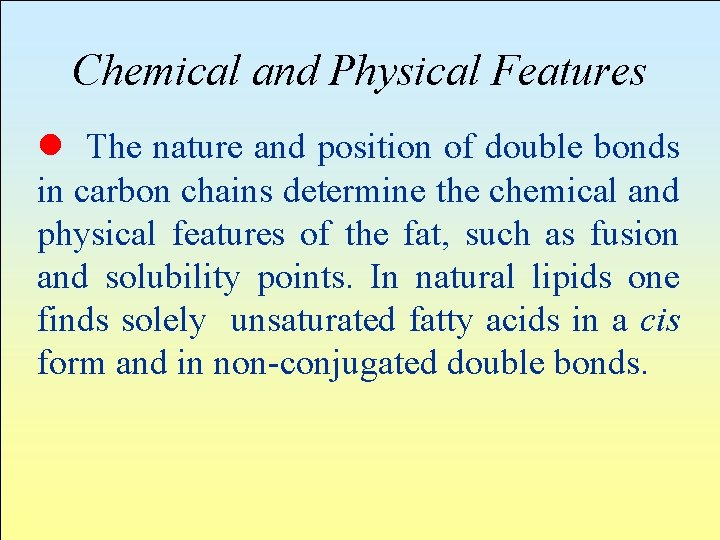 Chemical and Physical Features

• The nature and position of double bonds in carbon chains determine the chemical and physical features of the fat, such as fusion and solubility points. In natural lipids one finds solely unsaturated fatty acids in a cis form and in non-conjugated double bonds.